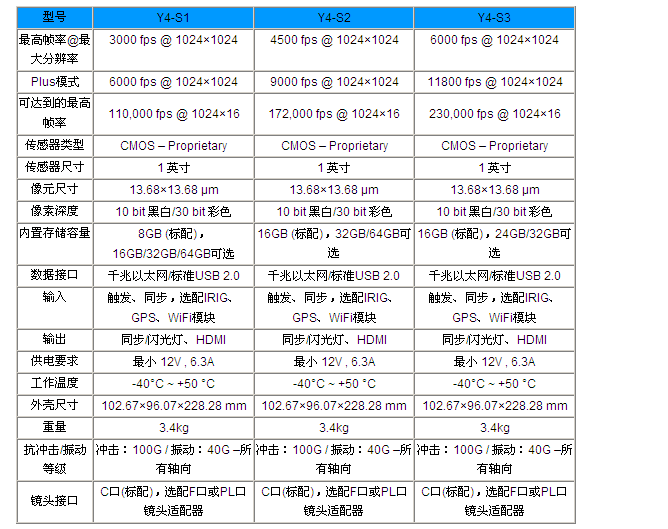 | 型号 | Y4-S1 | Y4-S2 | Y4-S3 |
|---|---|---|---|
| 最高帧率@最大分辨率 | 3000 fps @ 1024×1024 | 4500 fps @ 1024×1024 | 6000 fps @ 1024×1024 |
| Plus模式 | 6000 fps @ 1024×1024 | 9000 fps @ 1024×1024 | 11800 fps @ 1024×1024 |
| 可达到的最高帧率 | 110,000 fps @ 1024×16 | 172,000 fps @ 1024×16 | 230,000 fps @ 1024×16 |
| 传感器类型 | CMOS – Proprietary | CMOS – Proprietary | CMOS – Proprietary |
| 传感器尺寸 | 1 英寸 | 1 英寸 | 1 英寸 |
| 像元尺寸 | 13.68×13.68 µm | 13.68×13.68 µm | 13.68×13.68 µm |
| 像素深度 | 10 bit 黑白/30 bit 彩色 | 10 bit 黑白/30 bit 彩色 | 10 bit 黑白/30 bit 彩色 |
| 内置存储容量 | 8GB (标配)，16GB/32GB/64GB可选 | 16GB (标配)，32GB/64GB可选 | 16GB (标配)，24GB/32GB可选 |
| 数据接口 | 千兆以太网/标准USB 2.0 | 千兆以太网/标准USB 2.0 | 千兆以太网/标准USB 2.0 |
| 输入 | 触发、同步，选配IRIG、GPS、WiFi模块 | 触发、同步，选配IRIG、GPS、WiFi模块 | 触发、同步，选配IRIG、GPS、WiFi模块 |
| 输出 | 同步/闪光灯、HDMI | 同步/闪光灯、HDMI | 同步/闪光灯、HDMI |
| 供电要求 | 最小 12V , 6.3A | 最小 12V , 6.3A | 最小 12V , 6.3A |
| 工作温度 | -40°C ~ +50 °C | -40°C ~ +50 °C | -40°C ~ +50 °C |
| 外壳尺寸 | 102.67×96.07×228.28 mm | 102.67×96.07×228.28 mm | 102.67×96.07×228.28 mm |
| 重量 | 3.4kg | 3.4kg | 3.4kg |
| 抗冲击/振动等级 | 冲击：100G / 振动：40G –所有轴向 | 冲击：100G / 振动：40G –所有轴向 | 冲击：100G / 振动：40G –所有轴向 |
| 镜头接口 | C口(标配)，选配F口或PL口镜头适配器 | C口(标配)，选配F口或PL口镜头适配器 | C口(标配)，选配F口或PL口镜头适配器 |